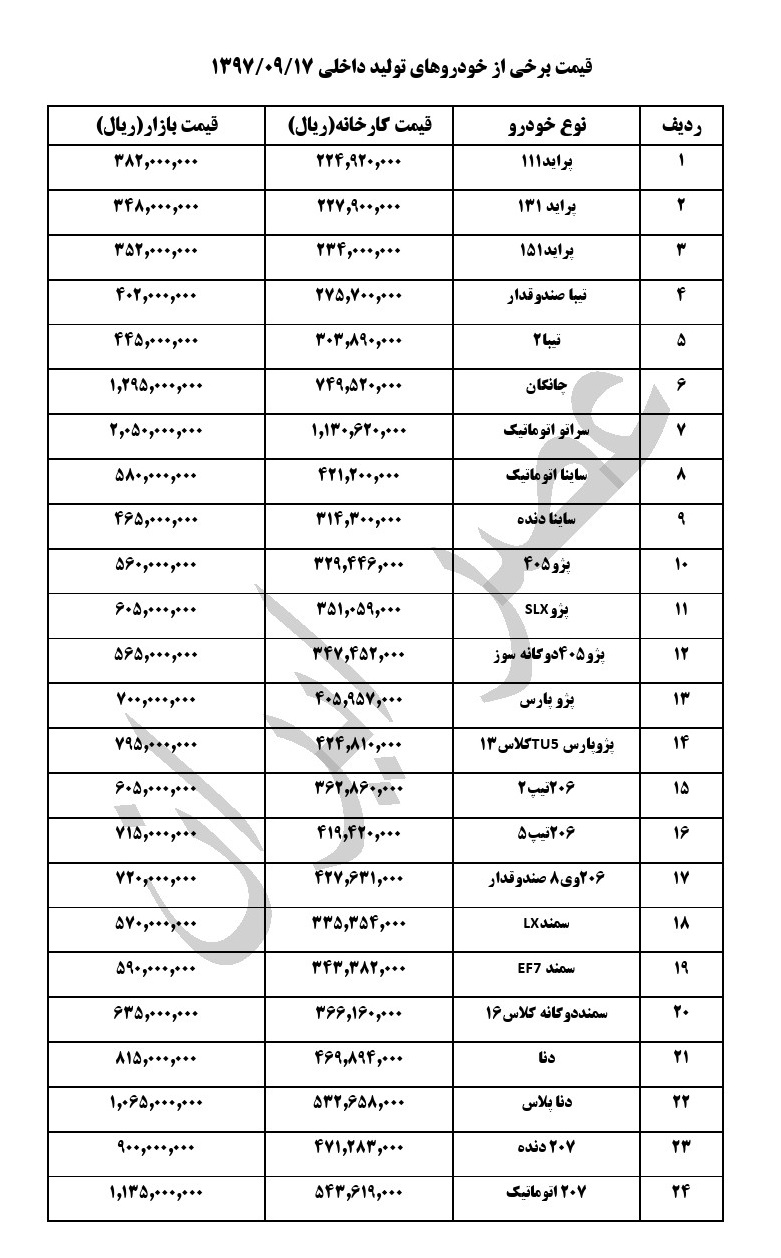 قیمت برخی از خودروهای تولید داخلی ۱۳۹۷/۰۹/۱۷

| ردیف | نوع خودرو | قیمت کارخانه(ریال) | قیمت بازار(ریال) |
|---|---|---|---|
| ۱ | پراید۱۱۱ | ۲۲۴,۹۲۰,۰۰۰ | ۳۸۲,۰۰۰,۰۰۰ |
| ۲ | پراید ۱۳۱ | ۲۲۷,۹۰۰,۰۰۰ | ۳۴۸,۰۰۰,۰۰۰ |
| ۳ | پراید۱۵۱ | ۲۳۴,۰۰۰,۰۰۰ | ۳۵۲,۰۰۰,۰۰۰ |
| ۴ | تیبا صندوقدار | ۲۷۵,۷۰۰,۰۰۰ | ۴۰۲,۰۰۰,۰۰۰ |
| ۵ | تیبا۲ | ۳۰۳,۸۹۰,۰۰۰ | ۴۴۵,۰۰۰,۰۰۰ |
| ۶ | چانگان | ۷۴۹,۵۲۰,۰۰۰ | ۱,۲۹۵,۰۰۰,۰۰۰ |
| ۷ | سراتو اتوماتیک | ۱,۱۳۰,۶۲۰,۰۰۰ | ۲,۰۵۰,۰۰۰,۰۰۰ |
| ۸ | ساینا اتوماتیک | ۴۲۱,۲۰۰,۰۰۰ | ۵۸۰,۰۰۰,۰۰۰ |
| ۹ | ساینا دنده | ۳۱۴,۳۰۰,۰۰۰ | ۴۶۵,۰۰۰,۰۰۰ |
| ۱۰ | پژو۴۰۵ | ۳۲۹,۴۴۶,۰۰۰ | ۵۶۰,۰۰۰,۰۰۰ |
| ۱۱ | پژوSLX | ۳۵۱,۰۵۹,۰۰۰ | ۶۰۵,۰۰۰,۰۰۰ |
| ۱۲ | پژو۴۰۵دوگانه سوز | ۳۴۷,۴۵۲,۰۰۰ | ۵۶۵,۰۰۰,۰۰۰ |
| ۱۳ | پژو پارس | ۴۰۵,۹۵۷,۰۰۰ | ۷۰۰,۰۰۰,۰۰۰ |
| ۱۴ | پژوپارس TU5کلاس۱۳ | ۴۲۴,۸۱۰,۰۰۰ | ۷۹۵,۰۰۰,۰۰۰ |
| ۱۵ | ۲۰۶تیپ۲ | ۳۶۲,۸۶۰,۰۰۰ | ۶۰۵,۰۰۰,۰۰۰ |
| ۱۶ | ۲۰۶تیپ۵ | ۴۱۹,۴۲۰,۰۰۰ | ۷۱۵,۰۰۰,۰۰۰ |
| ۱۷ | ۲۰۶وی۸ صندوقدار | ۴۲۷,۶۳۱,۰۰۰ | ۷۲۰,۰۰۰,۰۰۰ |
| ۱۸ | سمندLX | ۳۳۵,۳۵۴,۰۰۰ | ۵۷۰,۰۰۰,۰۰۰ |
| ۱۹ | سمند EF7 | ۳۴۳,۳۸۲,۰۰۰ | ۵۹۰,۰۰۰,۰۰۰ |
| ۲۰ | سمنددوگانه کلاس۱۶ | ۳۶۶,۱۶۰,۰۰۰ | ۶۳۵,۰۰۰,۰۰۰ |
| ۲۱ | دنا | ۴۶۹,۸۹۴,۰۰۰ | ۸۱۵,۰۰۰,۰۰۰ |
| ۲۲ | دنا پلاس | ۵۳۲,۶۵۸,۰۰۰ | ۱,۰۶۵,۰۰۰,۰۰۰ |
| ۲۳ | ۲۰۷ دنده | ۴۷۱,۲۸۳,۰۰۰ | ۹۰۰,۰۰۰,۰۰۰ |
| ۲۴ | ۲۰۷ اتوماتیک | ۵۴۳,۶۱۹,۰۰۰ | ۱,۱۳۵,۰۰۰,۰۰۰ |

عصر ایران